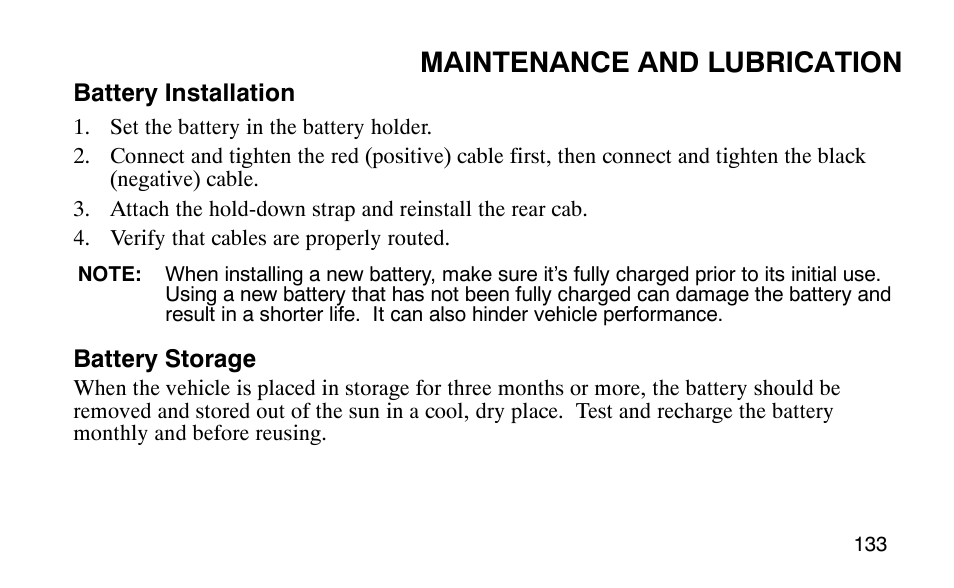 MAINTENANCE AND LUBRICATION

Battery Installation

1. Set the battery in the battery holder.
2. Connect and tighten the red (positive) cable first, then connect and tighten the black (negative) cable.
3. Attach the hold-down strap and reinstall the rear cab.
4. Verify that cables are properly routed.

NOTE: When installing a new battery, make sure it's fully charged prior to its initial use. Using a new battery that has not been fully charged can damage the battery and result in a shorter life. It can also hinder vehicle performance.

Battery Storage

When the vehicle is placed in storage for three months or more, the battery should be removed and stored out of the sun in a cool, dry place. Test and recharge the battery monthly and before reusing.

133